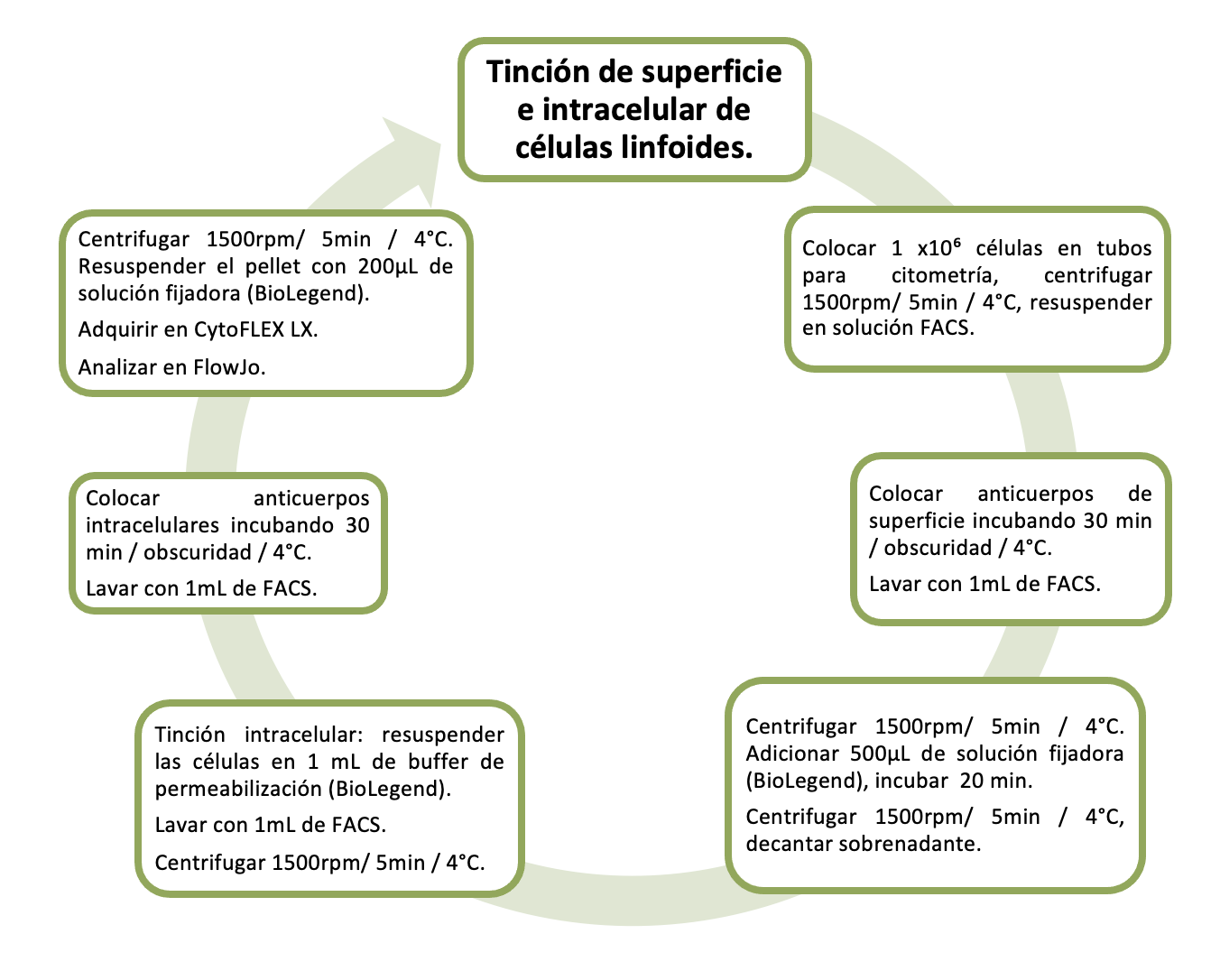 Tinción de superficie e intracelular de células linfoides.

Colocar 1 x$10^6$ células en tubos para citometría, centrifugar 1500rpm/ 5min / 4°C, resuspender en solución FACS.

Colocar anticuerpos de superficie incubando 30 min / obscuridad / 4°C.

Lavar con 1mL de FACS.

Centrifugar 1500rpm/ 5min / 4°C. Adicionar 500µL de solución fijadora (BioLegend), incubar 20 min.

Centrifugar 1500rpm/ 5min / 4°C, decantar sobrenadante.

Tinción intracelular: resuspender las células en 1 mL de buffer de permeabilización (BioLegend).

Lavar con 1mL de FACS.

Centrifugar 1500rpm/ 5min / 4°C.

Colocar anticuerpos intracelulares incubando 30 min / obscuridad / 4°C.

Lavar con 1mL de FACS.

Centrifugar 1500rpm/ 5min / 4°C. Resuspender el pellet con 200µL de solución fijadora (BioLegend).

Adquirir en CytoFLEX LX.

Analizar en FlowJo.